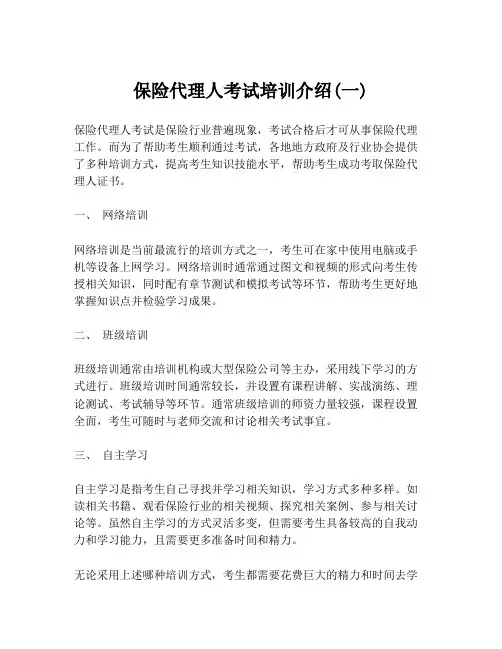 保险代理人考试培训介绍(一)

保险代理人考试是保险行业普遍现象，考试合格后才可从事保险代理工作。而为了帮助考生顺利通过考试，各地地方政府及行业协会提供了多种培训方式，提高考生知识技能水平，帮助考生成功考取保险代理人证书。

一、 网络培训

网络培训是当前最流行的培训方式之一，考生可在家中使用电脑或手机等设备上网学习。网络培训时通常通过图文和视频的形式向考生传授相关知识，同时配有章节测试和模拟考试等环节，帮助考生更好地掌握知识点并检验学习成果。

二、 班级培训

班级培训通常由培训机构或大型保险公司等主办，采用线下学习的方式进行。班级培训时间通常较长，并设置有课程讲解、实战演练、理论测试、考试辅导等环节。通常班级培训的师资力量较强，课程设置全面，考生可随时与老师交流和讨论相关考试事宜。

三、 自主学习

自主学习是指考生自己寻找并学习相关知识，学习方式多种多样。如读相关书籍、观看保险行业的相关视频、探究相关案例、参与相关讨论等。虽然自主学习的方式灵活多变，但需要考生具备较高的自我动力和学习能力，且需要更多准备时间和精力。

无论采用上述哪种培训方式，考生都需要花费巨大的精力和时间去学